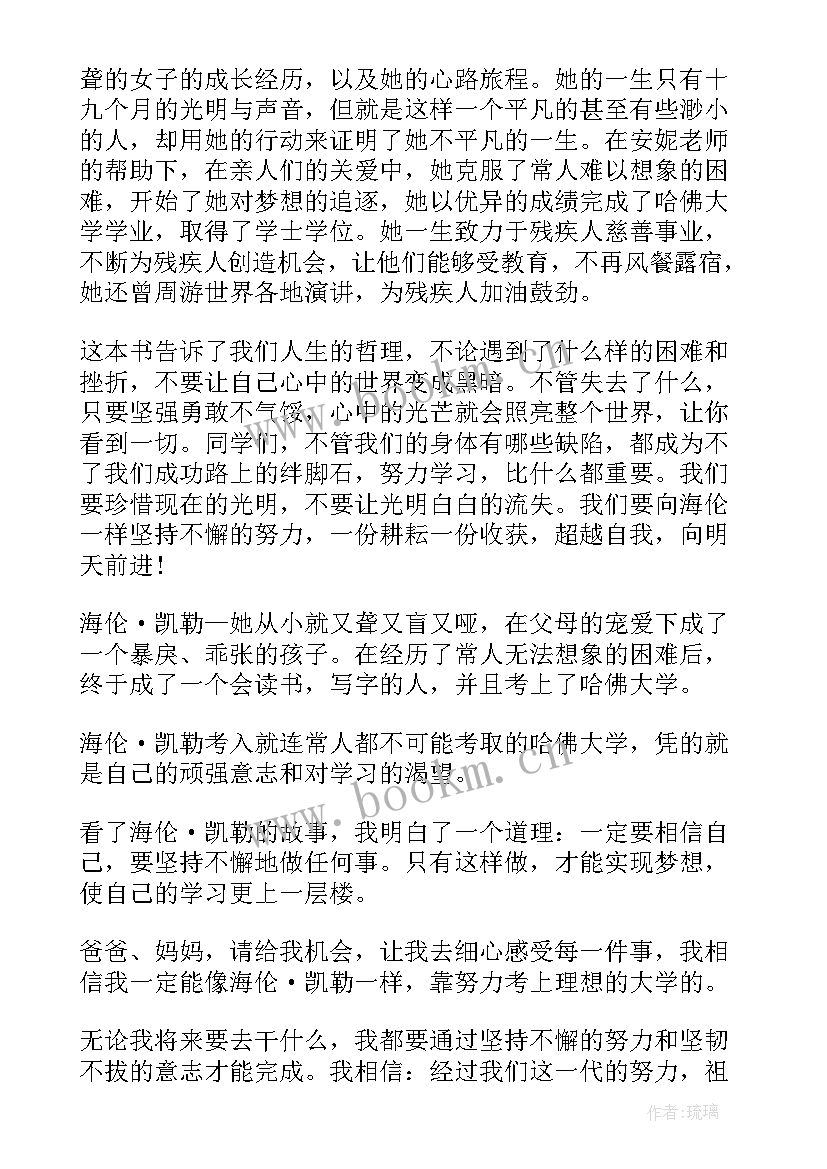 聋的女子的成长经历，以及她的心路旅程。她的一生只有十九个月的光明与声音，但就是这样一个平凡的甚至有些渺小的人，却用她的行动来证明了她不平凡的一生。在安妮老师的帮助下，在亲人们的关爱中，她克服了常人难以想象的困难，开始了她对梦想的追逐，她以优异的成绩完成了哈佛大学学业，取得了学士学位。她一生致力于残疾人慈善事业，不断为残疾人创造机会，让他们能够受教育，不再风餐露宿，她还曾周游世界各地演讲，为残疾人加油鼓劲。

这本书告诉了我们人生的哲理，不论遇到了什么样的困难和挫折，不要让自己心中的世界变成黑暗。不管失去了什么，只要坚强勇敢不气馁，心中的光芒就会照亮整个世界，让你看到一切。同学们，不管我们的身体有哪些缺陷，都成为不了我们成功路上的绊脚石，努力学习，比什么都重要。我们要珍惜现在的光明，不要让光明白白的流失。我们要向海伦一样坚持不懈的努力，一份耕耘一份收获，超越自我，向明天前进！

海伦·凯勒—她从小就又聋又盲又哑，在父母的宠爱下成了一个暴戾、乖张的孩子。在经历了常人无法想象的困难后，终于成了一个会读书，写字的人，并且考上了哈佛大学。

海伦·凯勒考入就连常人都不可能考取的哈佛大学，凭的就是自己的顽强意志和对学习的渴望。

看了海伦·凯勒的故事，我明白了一个道理：一定要相信自己，要坚持不懈地做任何事。只有这样做，才能实现梦想，使自己的学习更上一层楼。

爸爸、妈妈，请给我机会，让我去细心感受每一件事，我相信我一定能像海伦·凯勒一样，靠努力考上理想的大学的。

无论我将来要去干什么，我都要通过坚持不懈的努力和坚韧不拔的意志才能完成。我相信：经过我们这一代的努力，祖

www.bookm.cn

作者：琉璃